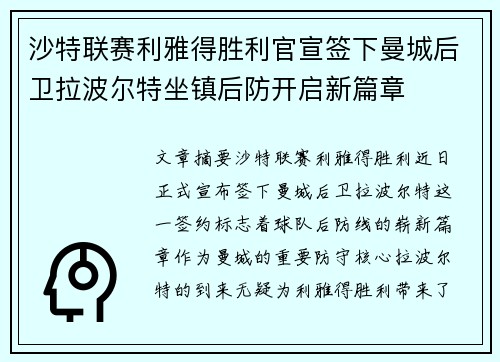 沙特联赛利雅得胜利官宣签下曼城后卫拉波尔特坐镇后防开启新篇章

文章摘要沙特联赛利雅得胜利近日正式宣布签下曼城后卫拉波尔特这一签约标志着球队后防线的崭新篇章作为曼城的重要防守核心拉波尔特的到来无疑为利雅得胜利带来了